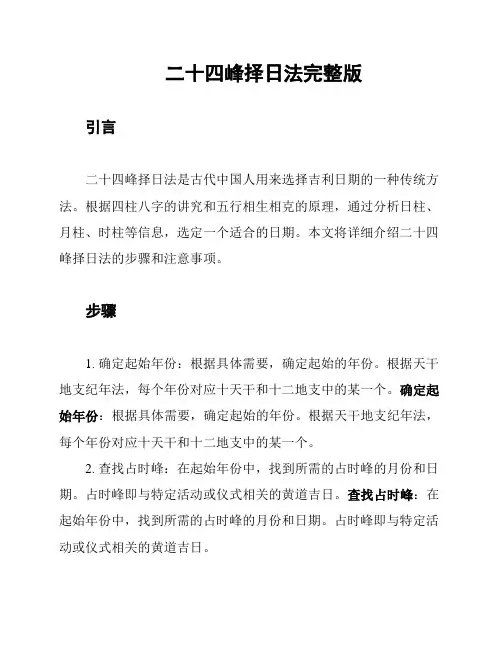 二十四峰择日法完整版

引言

二十四峰择日法是古代中国人用来选择吉利日期的一种传统方法。根据四柱八字的讲究和五行相生相克的原理，通过分析日柱、月柱、时柱等信息，选定一个适合的日期。本文将详细介绍二十四峰择日法的步骤和注意事项。

步骤

1. 确定起始年份：根据具体需要，确定起始的年份。根据天干地支纪年法，每个年份对应十天干和十二地支中的某一个。确定起始年份：根据具体需要，确定起始的年份。根据天干地支纪年法，每个年份对应十天干和十二地支中的某一个。

2. 查找占时峰：在起始年份中，找到所需的占时峰的月份和日期。占时峰即与特定活动或仪式相关的黄道吉日。查找占时峰：在起始年份中，找到所需的占时峰的月份和日期。占时峰即与特定活动或仪式相关的黄道吉日。